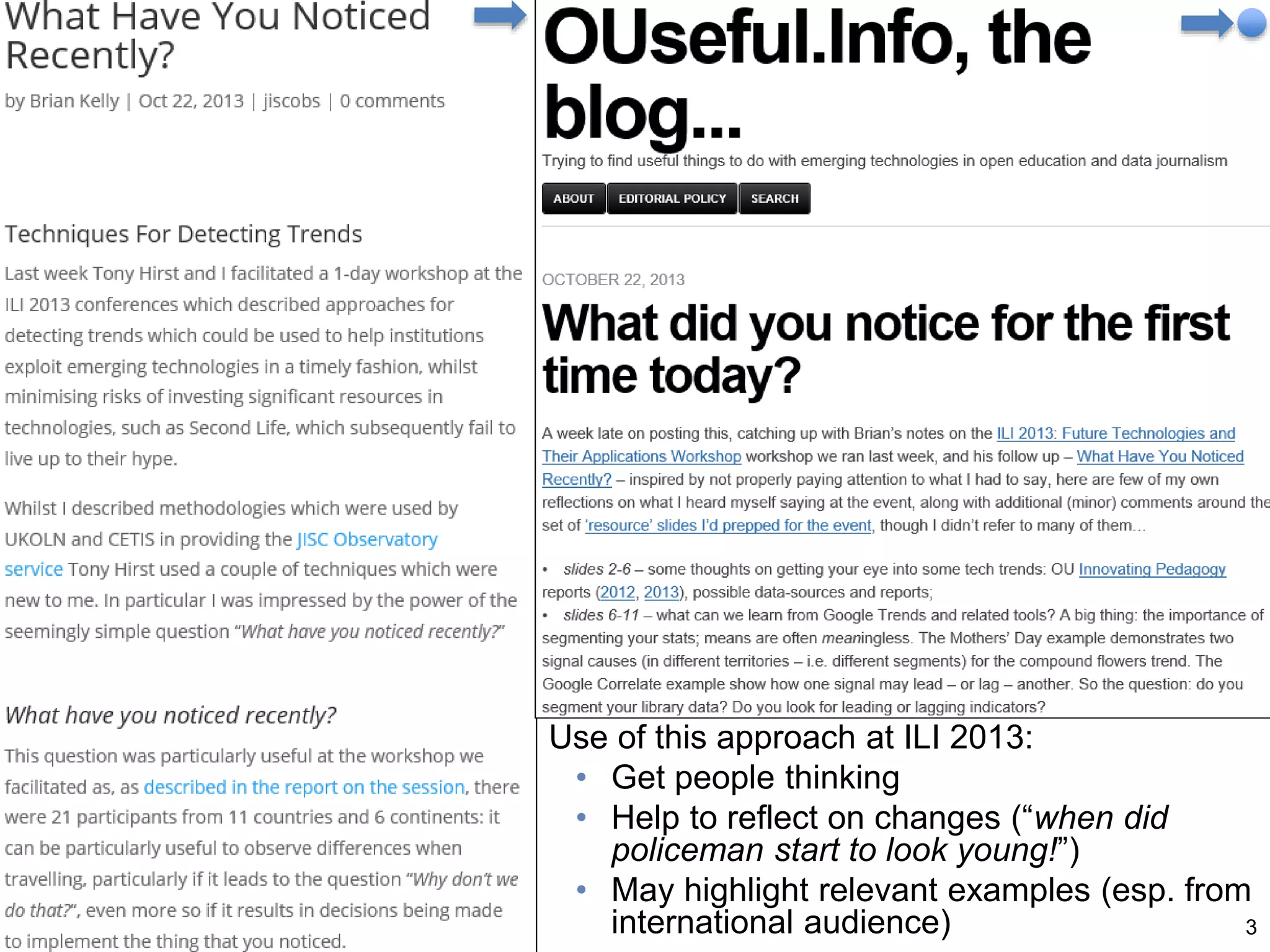 What Have You Noticed Recently?

by Brian Kelly | Oct 22, 2013 | jiscobs | 0 comments

Techniques For Detecting Trends

Last week Tony Hirst and I facilitated a 1-day workshop at the ILI 2013 conferences which described approaches for detecting trends which could be used to help institutions exploit emerging technologies in a timely fashion, whilst minimising risks of investing significant resources in technologies, such as Second Life, which subsequently fail to live up to their hype.

Whilst I described methodologies which were used by UKOLN and CETIS in providing the JISC Observatory service Tony Hirst used a couple of techniques which were new to me. In particular I was impressed by the power of the seemingly simple question "What have you noticed recently?"

What have you noticed recently?

This question was particularly useful at the workshop we facilitated as, as described in the report on the session, there were 21 participants from 11 countries and 6 continents: it can be particularly useful to observe differences when travelling, particularly if it leads to the question "Why don't we do that?", even more so if it results in decisions being made to implement the thing that you noticed.

OUseful.Info, the blog...

Trying to find useful things to do with emerging technologies in open education and data journalism

ABOUT
EDITORIAL POLICY
SEARCH

OCTOBER 22, 2013

What did you notice for the first time today?

A week late on posting this, catching up with Brian's notes on the ILI 2013: Future Technologies and Their Applications Workshop workshop we ran last week, and his follow up – What Have You Noticed Recently? – inspired by not properly paying attention to what I had to say, here are few of my own reflections on what I heard myself saying at the event, along with additional (minor) comments around the set of 'resource' slides I'd prepped for the event, though I didn't refer to many of them…

• slides 2-6 – some thoughts on getting your eye into some tech trends: OU Innovating Pedagogy reports (2012, 2013), possible data-sources and reports;
• slides 6-11 – what can we learn from Google Trends and related tools? A big thing: the importance of segmenting your stats; means are often meaningless. The Mothers' Day example demonstrates two signal causes (in different territories – i.e. different segments) for the compound flowers trend. The Google Correlate example show how one signal may lead – or lag – another. So the question: do you segment your library data? Do you look for leading or lagging indicators?

Use of this approach at ILI 2013:
• Get people thinking
• Help to reflect on changes ("when did policeman start to look young!")
• May highlight relevant examples (esp. from international audience)

3